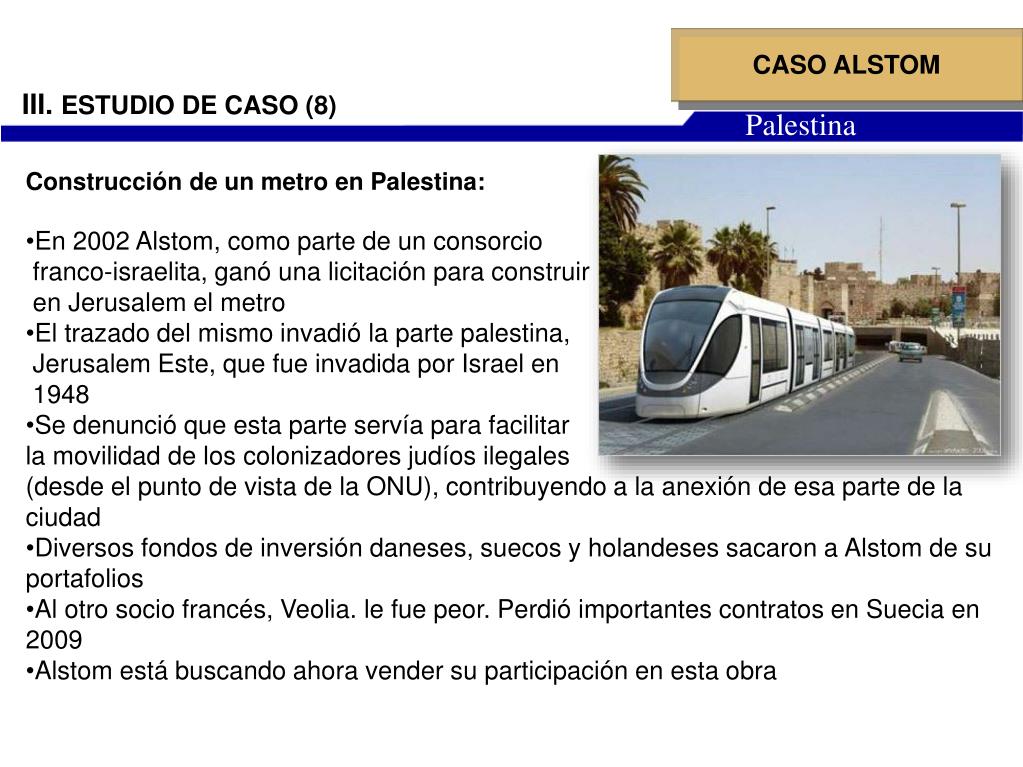 CASO ALSTOM

III. ESTUDIO DE CASO (8)

Palestina

Construcción de un metro en Palestina:

•En 2002 Alstom, como parte de un consorcio franco-israelita, ganó una licitación para construir en Jerusalem el metro
•El trazado del mismo invadió la parte palestina, Jerusalem Este, que fue invadida por Israel en 1948
•Se denunció que esta parte servía para facilitar la movilidad de los colonizadores judíos ilegales (desde el punto de vista de la ONU), contribuyendo a la anexión de esa parte de la ciudad
•Diversos fondos de inversión daneses, suecos y holandeses sacaron a Alstom de su portafolios
•Al otro socio francés, Veolia. le fue peor. Perdió importantes contratos en Suecia en 2009
•Alstom está buscando ahora vender su participación en esta obra